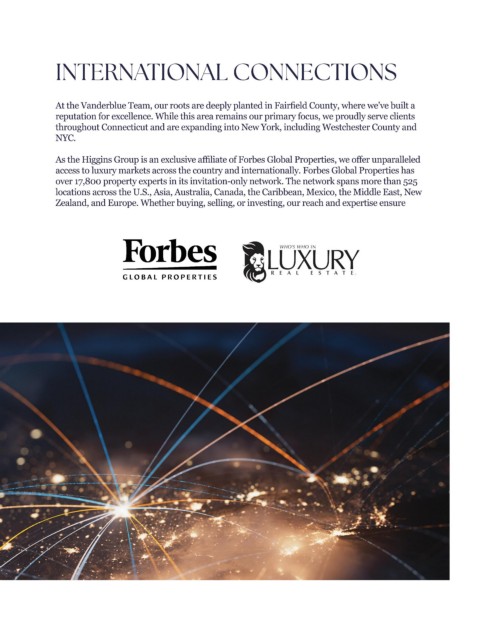 INTERNATIONAL CONNECTIONS

At the Vanderblue Team, our roots are deeply planted in Fairfield County, where we've built a reputation for excellence. While this area remains our primary focus, we proudly serve clients throughout Connecticut and are expanding into New York, including Westchester County and NYC.

As the Higgins Group is an exclusive affiliate of Forbes Global Properties, we offer unparalleled access to luxury markets across the country and internationally. Forbes Global Properties has over 17,800 property experts in its invitation-only network. The network spans more than 525 locations across the U.S., Asia, Australia, Canada, the Caribbean, Mexico, the Middle East, New Zealand, and Europe. Whether buying, selling, or investing, our reach and expertise ensure

Forbes
GLOBAL PROPERTIES

WHO'S WHO IN
LUXURY
REAL ESTATE